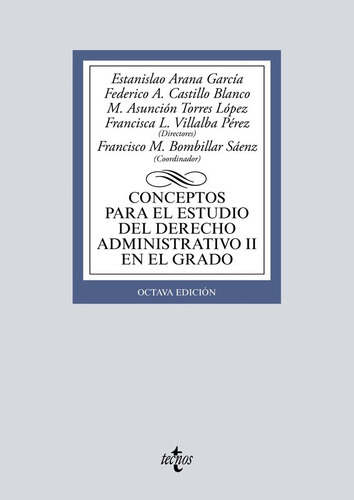 Estanislao Arana García
Federico A. Castillo Blanco
M. Asunción Torres López
Francisca L. Villalba Pérez
(Directores)
Francisco M. Bombillar Sáenz
(Coordinador)

CONCEPTOS PARA EL ESTUDIO DEL DERECHO ADMINISTRATIVO II EN EL GRADO

OCTAVA EDICIÓN

tecnos